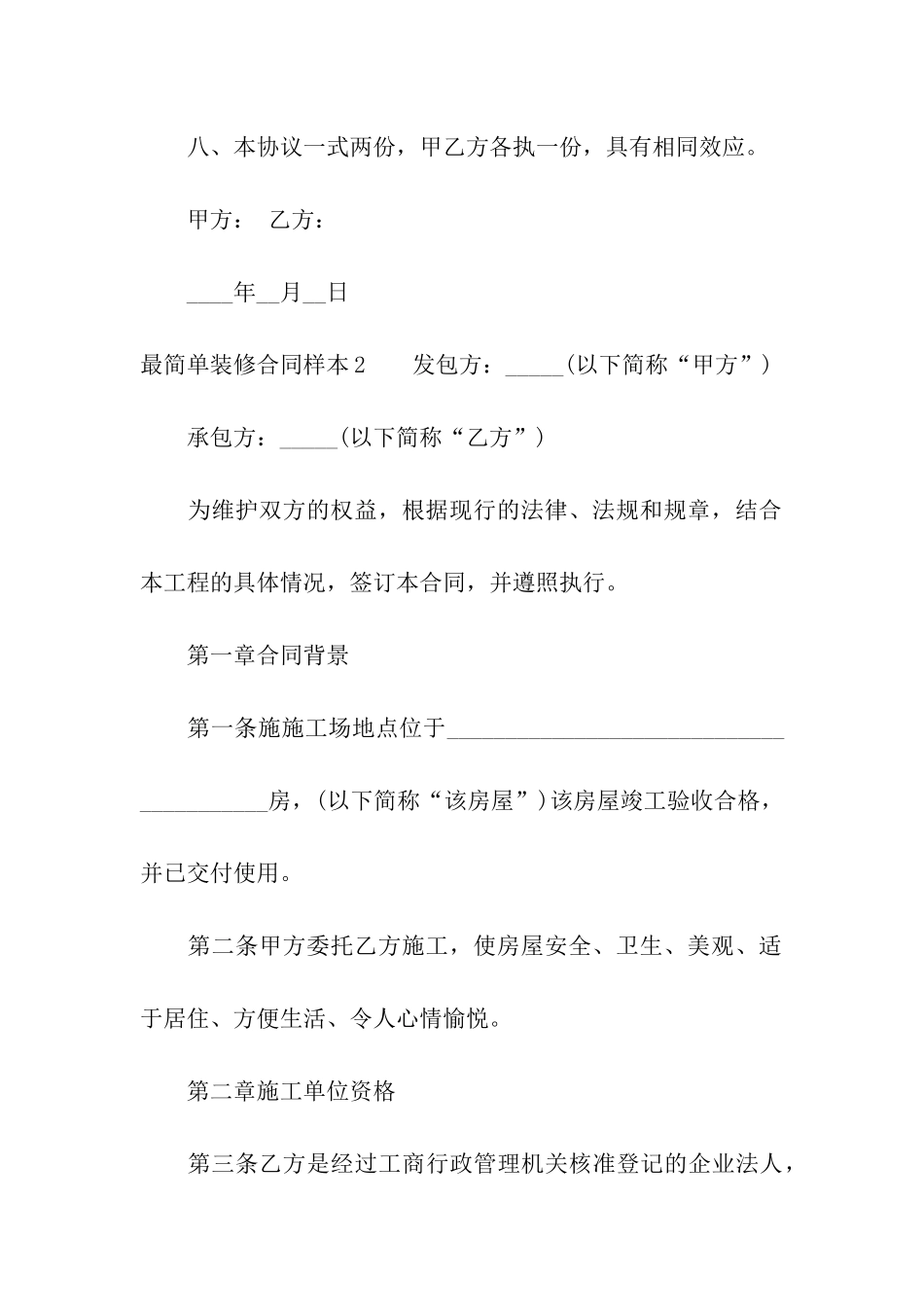 八、本协议一式两份，甲乙方各执一份，具有相同效应。

甲方：　乙方：

____年__月__日

最简单装修合同样本2　　发包方：_____(以下简称“甲方”)

承包方：_____(以下简称“乙方”)

为维护双方的权益，根据现行的法律、法规和规章，结合本工程的具体情况，签订本合同，并遵照执行。

第一章合同背景

第一条施施工场地点位于______________________________ ___________房，(以下简称“该房屋”)该房屋竣工验收合格，并已交付使用。

第二条甲方委托乙方施工，使房屋安全、卫生、美观、适于居住、方便生活、令人心情愉悦。

第二章施工单位资格

第三条乙方是经过工商行政管理机关核准登记的企业法人，